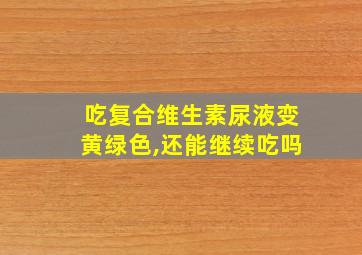 吃复合维生素尿液变黄绿色,还能继续吃吗